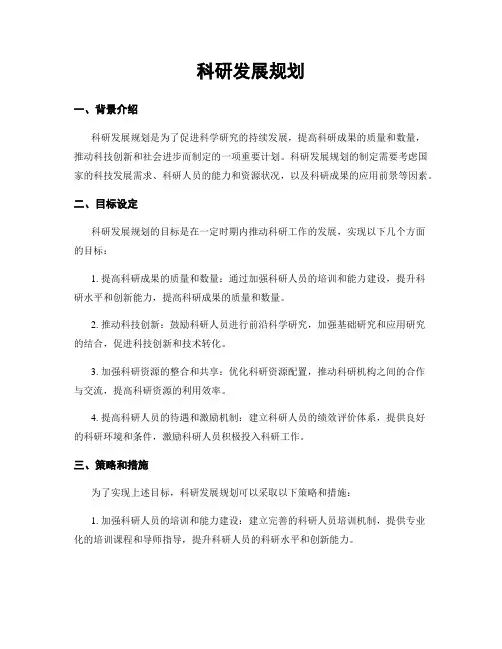 科研发展规划

一、背景介绍

科研发展规划是为了促进科学研究的持续发展，提高科研成果的质量和数量，推动科技创新和社会进步而制定的一项重要计划。科研发展规划的制定需要考虑国家的科技发展需求、科研人员的能力和资源状况，以及科研成果的应用前景等因素。

二、目标设定

科研发展规划的目标是在一定时期内推动科研工作的发展，实现以下几个方面的目标：

1. 提高科研成果的质量和数量：通过加强科研人员的培训和能力建设，提升科研水平和创新能力，提高科研成果的质量和数量。

2. 推动科技创新：鼓励科研人员进行前沿科学研究，加强基础研究和应用研究的结合，促进科技创新和技术转化。

3. 加强科研资源的整合和共享：优化科研资源配置，推动科研机构之间的合作与交流，提高科研资源的利用效率。

4. 提高科研人员的待遇和激励机制：建立科研人员的绩效评价体系，提供良好的科研环境和条件，激励科研人员积极投入科研工作。

三、策略和措施

为了实现上述目标，科研发展规划可以采取以下策略和措施：

1. 加强科研人员的培训和能力建设：建立完善的科研人员培训机制，提供专业化的培训课程和导师指导，提升科研人员的科研水平和创新能力。